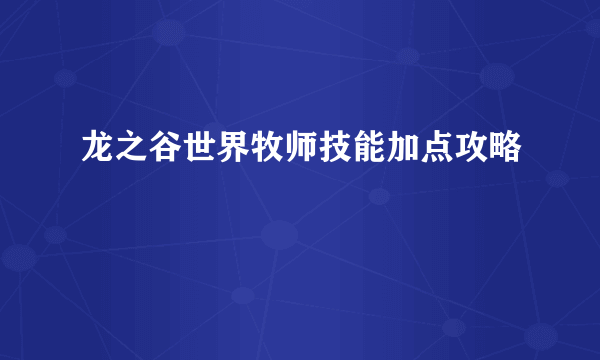 龙之谷世界牧师技能加点攻略